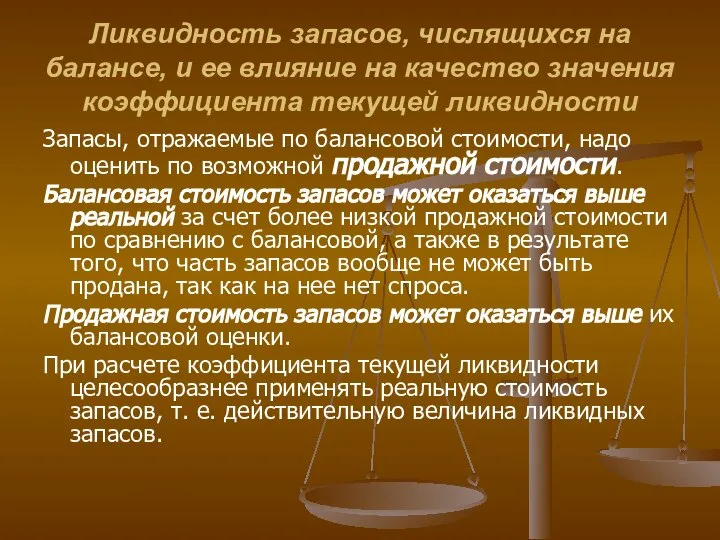 Ликвидность запасов, числящихся на балансе, и ее влияние на качество значения коэффициента текущей ликвидности

Запасы, отражаемые по балансовой стоимости, надо оценить по возможной продажной стоимости.

Балансовая стоимость запасов может оказаться выше реальной за счет более низкой продажной стоимости по сравнению с балансовой, а также в результате того, что часть запасов вообще не может быть продана, так как на нее нет спроса.

Продажная стоимость запасов может оказаться выше их балансовой оценки.

При расчете коэффициента текущей ликвидности целесообразнее применять реальную стоимость запасов, т. е. действительную величина ликвидных запасов.